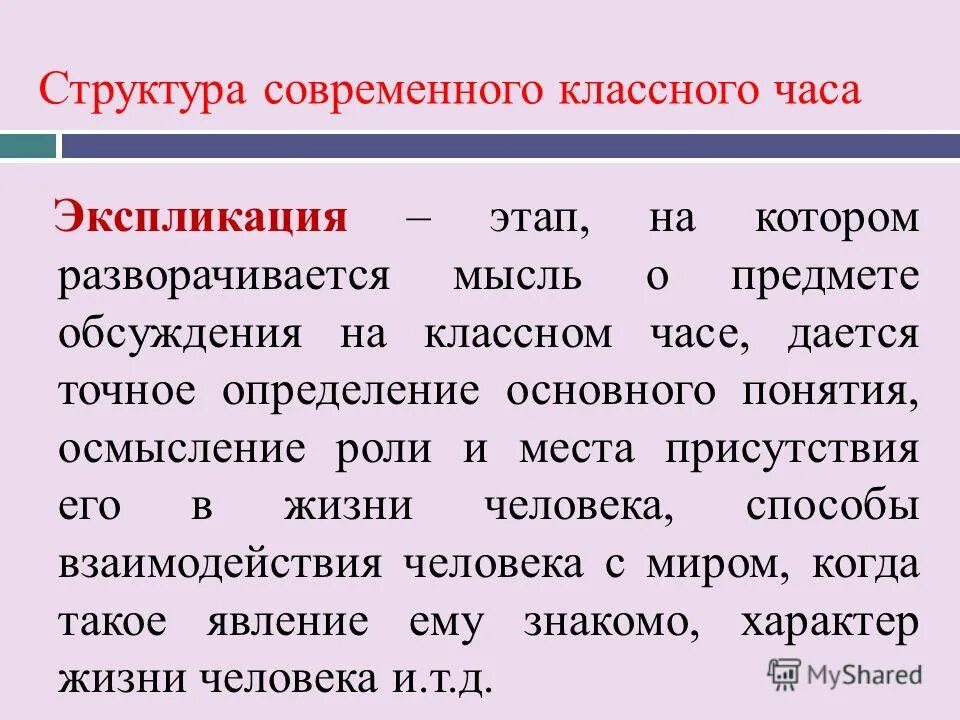 Структура современного классного часа

Экспликация – этап, на котором разворачивается мысль о предмете обсуждения на классном часе, дается точное определение основного понятия, осмысление роли и места присутствия его в жизни человека, способы взаимодействия человека с миром, когда такое явление ему знакомо, характер жизни человека и.т.д.

MyShared